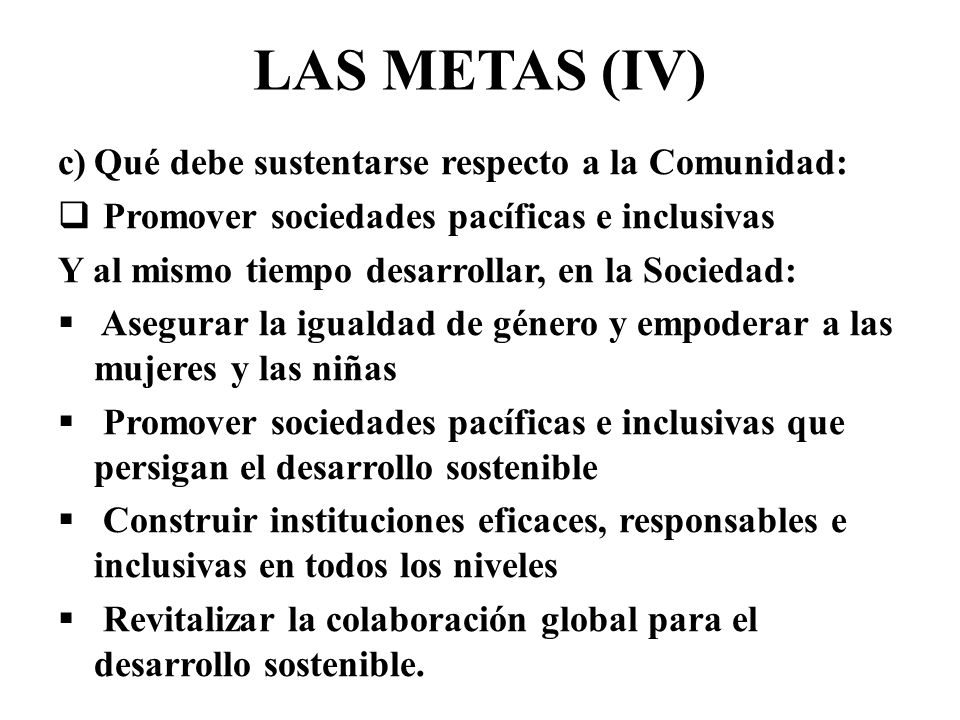 LAS METAS (IV)

c) Qué debe sustentarse respecto a la Comunidad:

❑ Promover sociedades pacíficas e inclusivas

Y al mismo tiempo desarrollar, en la Sociedad:

▪ Asegurar la igualdad de género y empoderar a las mujeres y las niñas

▪ Promover sociedades pacíficas e inclusivas que persigan el desarrollo sostenible

▪ Construir instituciones eficaces, responsables e inclusivas en todos los niveles

▪ Revitalizar la colaboración global para el desarrollo sostenible.